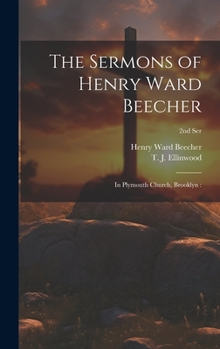 The Sermons of Henry Ward Beecher

2nd Ser

Henry Ward Beecher
T. J. Ellinwood

In Plymouth Church, Brooklyn :